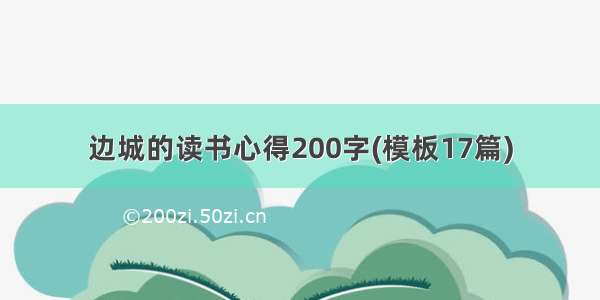 边城的读书心得200字(模板17篇)

©200zi.50zi.cn